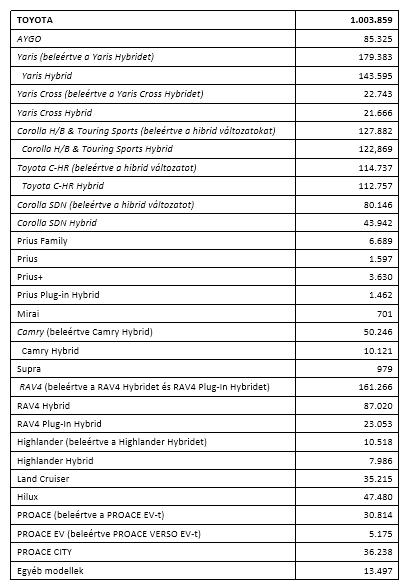 | TOYOTA | 1.003.859 |
|---|---|
| AYGO | 85.325 |
| Yaris (beleértve a Yaris Hybridet) | 179.383 |
| Yaris Hybrid | 143.595 |
| Yaris Cross (beleértve a Yaris Cross Hybridet) | 22.743 |
| Yaris Cross Hybrid | 21.666 |
| Corolla H/B & Touring Sports (beleértve a hibrid változatokat) | 127.882 |
| Corolla H/B & Touring Sports Hybrid | 122,869 |
| Toyota C-HR (beleértve a hibrid változatot) | 114.737 |
| Toyota C-HR Hybrid | 112.757 |
| Corolla SDN (beleértve a hibrid változatot) | 80.146 |
| Corolla SDN Hybrid | 43.942 |
| Prius Family | 6.689 |
| Prius | 1.597 |
| Prius+ | 3.630 |
| Prius Plug-in Hybrid | 1.462 |
| Mirai | 701 |
| Camry (beleértve Camry Hybrid) | 50.246 |
| Camry Hybrid | 10.121 |
| Supra | 979 |
| RAV4 (beleértve a RAV4 Hybridet és RAV4 Plug-In Hybridet) | 161.266 |
| RAV4 Hybrid | 87.020 |
| RAV4 Plug-In Hybrid | 23.053 |
| Highlander (beleértve a Highlander Hybridet) | 10.518 |
| Highlander Hybrid | 7.986 |
| Land Cruiser | 35.215 |
| Hilux | 47.480 |
| PROACE (beleértve a PROACE EV-t) | 30.814 |
| PROACE EV (beleértve PROACE VERSO EV-t) | 5.175 |
| PROACE CITY | 36.238 |
| Egyéb modellek | 13.497 |